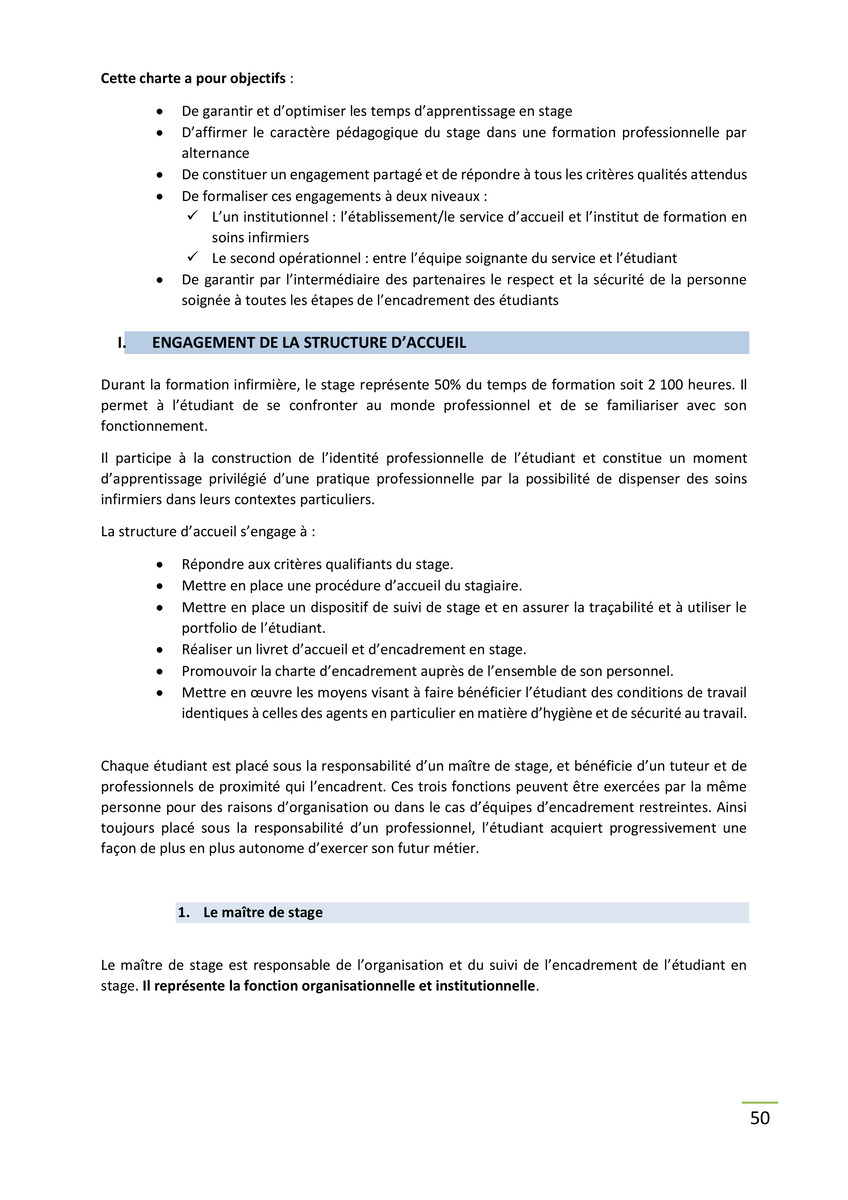 Cette charte a pour objectifs :

• De garantir et d'optimiser les temps d'apprentissage en stage
• D'affirmer le caractère pédagogique du stage dans une formation professionnelle par alternance
• De constituer un engagement partagé et de répondre à tous les critères qualités attendus
• De formaliser ces engagements à deux niveaux :
✓ L'un institutionnel : l'établissement/le service d'accueil et l'institut de formation en soins infirmiers
✓ Le second opérationnel : entre l'équipe soignante du service et l'étudiant
• De garantir par l'intermédiaire des partenaires le respect et la sécurité de la personne soignée à toutes les étapes de l'encadrement des étudiants

I. ENGAGEMENT DE LA STRUCTURE D'ACCUEIL

Durant la formation infirmière, le stage représente 50% du temps de formation soit 2 100 heures. Il permet à l'étudiant de se confronter au monde professionnel et de se familiariser avec son fonctionnement.

Il participe à la construction de l'identité professionnelle de l'étudiant et constitue un moment d'apprentissage privilégié d'une pratique professionnelle par la possibilité de dispenser des soins infirmiers dans leurs contextes particuliers.

La structure d'accueil s'engage à :

• Répondre aux critères qualifiants du stage.
• Mettre en place une procédure d'accueil du stagiaire.
• Mettre en place un dispositif de suivi de stage et en assurer la traçabilité et à utiliser le portfolio de l'étudiant.
• Réaliser un livret d'accueil et d'encadrement en stage.
• Promouvoir la charte d'encadrement auprès de l'ensemble de son personnel.
• Mettre en œuvre les moyens visant à faire bénéficier l'étudiant des conditions de travail identiques à celles des agents en particulier en matière d'hygiène et de sécurité au travail.

Chaque étudiant est placé sous la responsabilité d'un maître de stage, et bénéficie d'un tuteur et de professionnels de proximité qui l'encadrent. Ces trois fonctions peuvent être exercées par la même personne pour des raisons d'organisation ou dans le cas d'équipes d'encadrement restreintes. Ainsi toujours placé sous la responsabilité d'un professionnel, l'étudiant acquiert progressivement une façon de plus en plus autonome d'exercer son futur métier.

1. Le maître de stage

Le maître de stage est responsable de l'organisation et du suivi de l'encadrement de l'étudiant en stage. Il représente la fonction organisationnelle et institutionnelle.

50